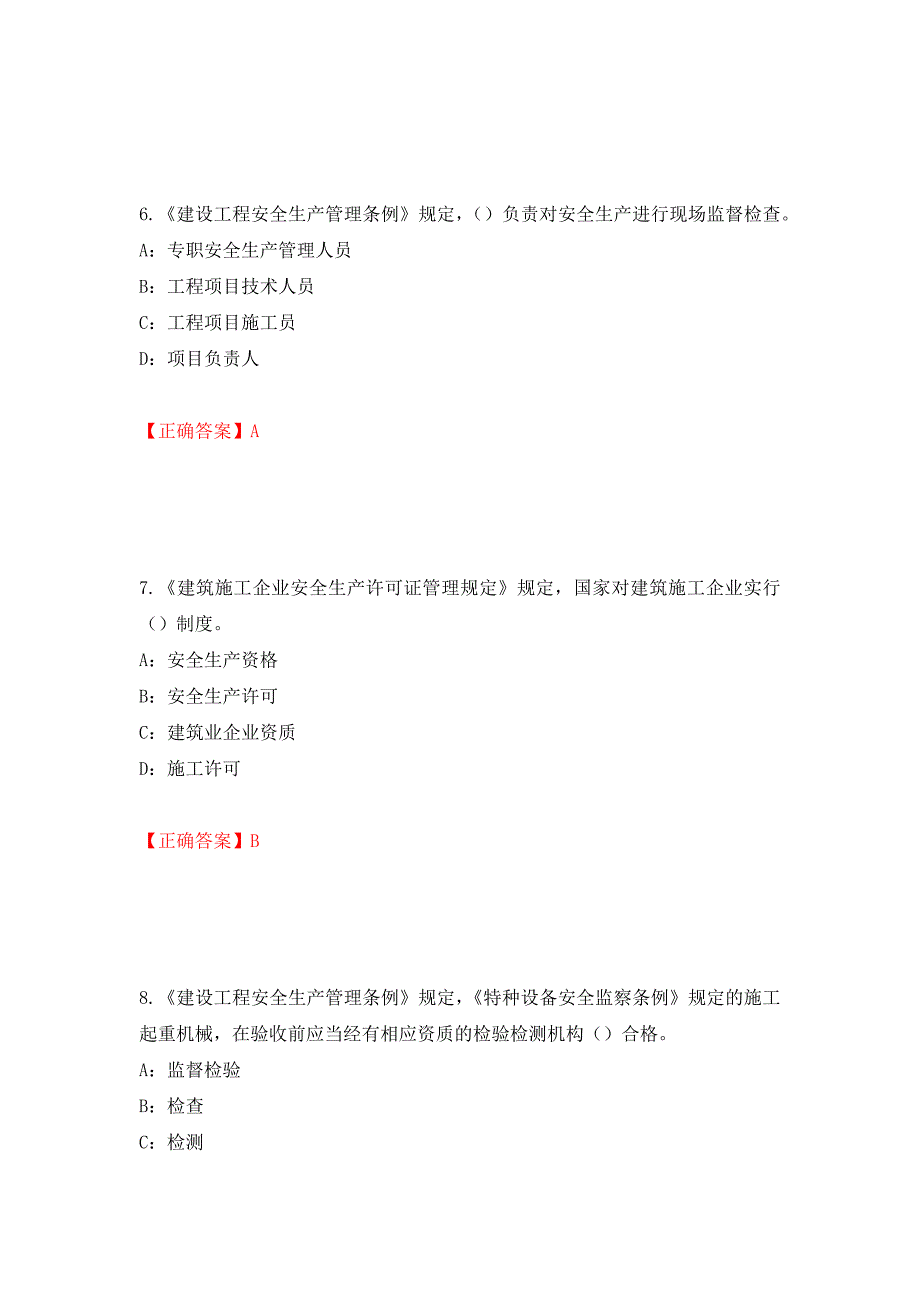 6.《建设工程安全生产管理条例》规定，（）负责对安全生产进行现场监督检查。

A：专职安全生产管理人员

B：工程项目技术人员

C：工程项目施工员

D：项目负责人

【正确答案】A

7.《建筑施工企业安全生产许可证管理规定》规定，国家对建筑施工企业实行（）制度。

A：安全生产资格

B：安全生产许可

C：建筑业企业资质

D：施工许可

【正确答案】B

8.《建设工程安全生产管理条例》规定，《特种设备安全监察条例》规定的施工起重机械，在验收前应当经有相应资质的检验检测机构（）合格。

A：监督检验

B：检查

C：检测